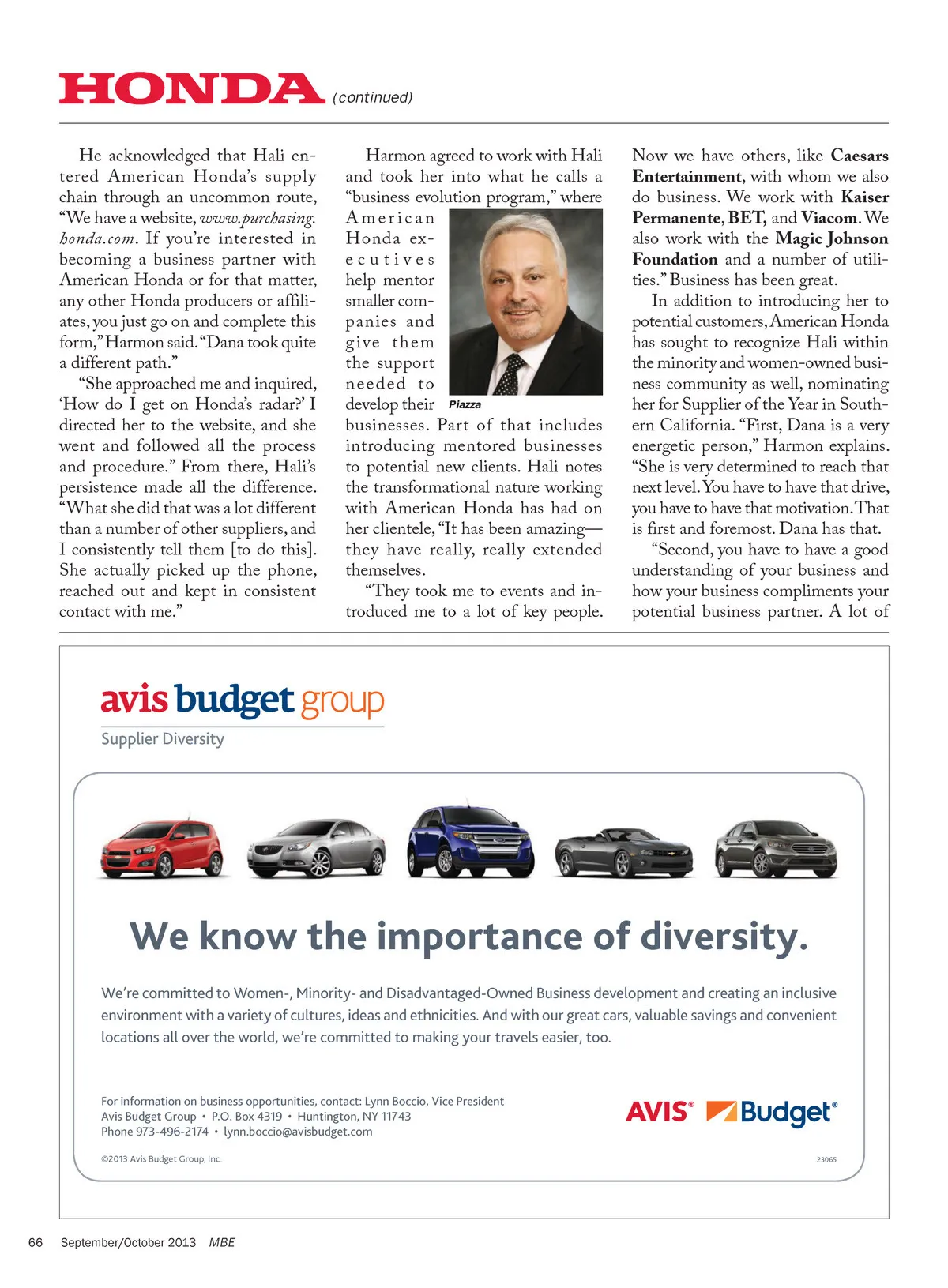 HONDA (continued)

He acknowledged that Hali entered American Honda's supply chain through an uncommon route, "We have a website, www.purchasing.honda.com. If you're interested in becoming a business partner with American Honda or for that matter, any other Honda producers or affiliates, you just go on and complete this form," Harmon said. "Dana took quite a different path."

"She approached me and inquired, 'How do I get on Honda's radar?' I directed her to the website, and she went and followed all the process and procedure." From there, Hali's persistence made all the difference. "What she did that was a lot different than a number of other suppliers, and I consistently tell them [to do this]. She actually picked up the phone, reached out and kept in consistent contact with me."

Harmon agreed to work with Hali and took her into what he calls a "business evolution program," where American Honda executives help mentor smaller companies and give them the support needed to develop their businesses. Part of that includes introducing mentored businesses to potential new clients. Hali notes the transformational nature working with American Honda has had on her clientele, "It has been amazing—they have really, really extended themselves.

Piazza

"They took me to events and introduced me to a lot of key people. Now we have others, like Caesars Entertainment, with whom we also do business. We work with Kaiser Permanente, BET, and Viacom. We also work with the Magic Johnson Foundation and a number of utilities." Business has been great.

In addition to introducing her to potential customers, American Honda has sought to recognize Hali within the minority and women-owned business community as well, nominating her for Supplier of the Year in Southern California. "First, Dana is a very energetic person," Harmon explains. "She is very determined to reach that next level. You have to have that drive, you have to have that motivation. That is first and foremost. Dana has that.

"Second, you have to have a good understanding of your business and how your business compliments your potential business partner. A lot of

avis budget group
Supplier Diversity

We know the importance of diversity.

We're committed to Women-, Minority- and Disadvantaged-Owned Business development and creating an inclusive environment with a variety of cultures, ideas and ethnicities. And with our great cars, valuable savings and convenient locations all over the world, we're committed to making your travels easier, too.

For information on business opportunities, contact: Lynn Boccio, Vice President
Avis Budget Group • P.O. Box 4319 • Huntington, NY 11743
Phone 973-496-2174 • lynn.boccio@avisbudget.com

AVIS® Budget®

©2013 Avis Budget Group, Inc.
23065

66 September/October 2013 MBE